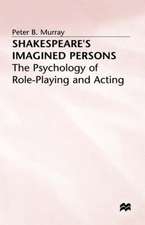 Peter B. Murray

SHAKESPEARE'S IMAGINED PERSONS

The Psychology of Role-Playing and Acting